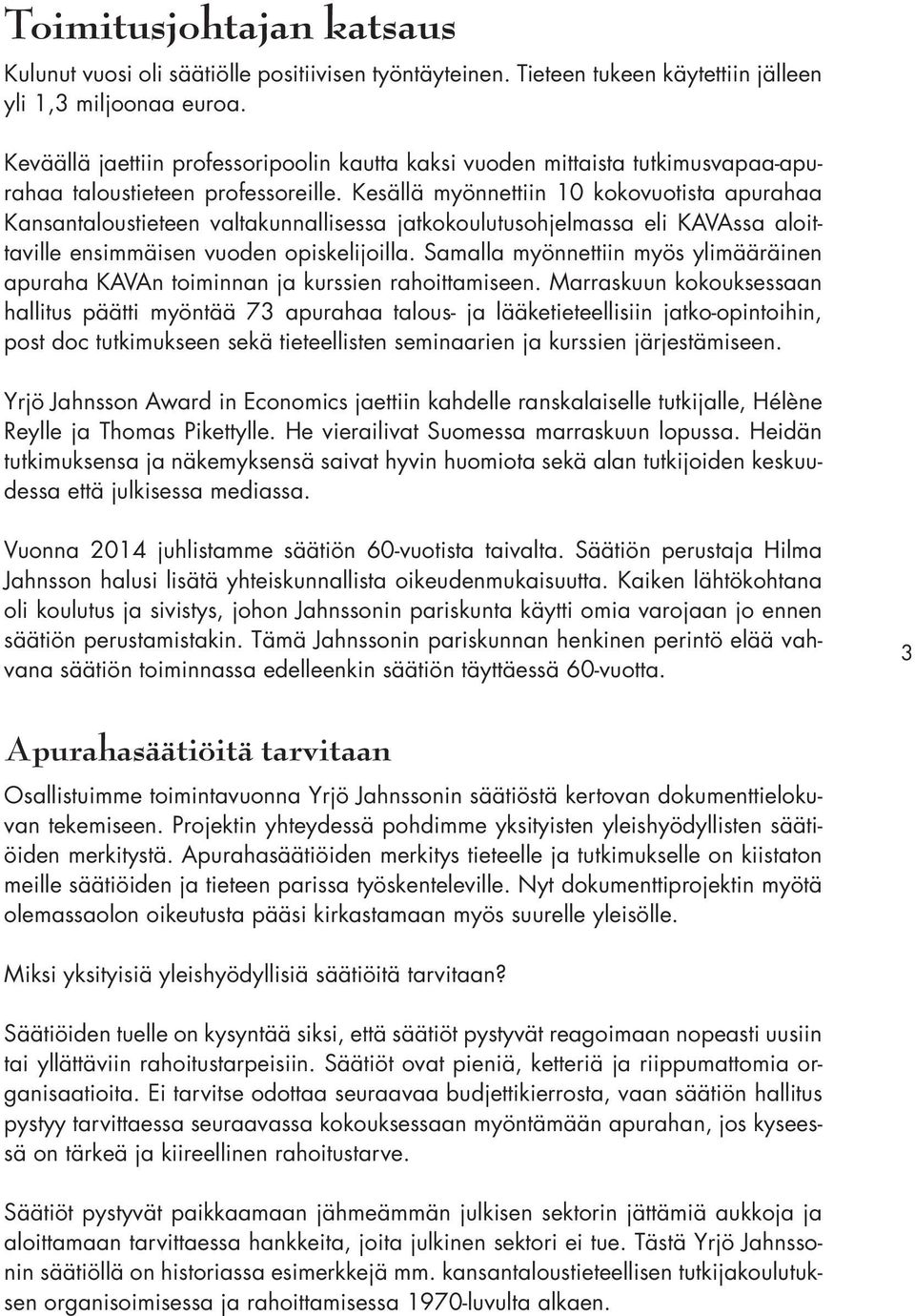 Toimitusjohtajan katsaus

Kulunut vuosi oli säätiölle positiivisen työntäyteinen. Tieteen tukeen käytettiin jälleen yli 1,3 miljoonaa euroa.

Keväällä jaettiin professoripoolin kautta kaksi vuoden mittaista tutkimusvapaa-apurahaa taloustieteen professoreille. Kesällä myönnettiin 10 kokovuotista apurahaa Kansantaloustieteen valtakunnallisessa jatkokoulutusohjelmassa eli KAVAssa aloittaville ensimmäisen vuoden opiskelijoilla. Samalla myönnettiin myös ylimääräinen apuraha KAVAn toiminnan ja kurssien rahoittamiseen. Marraskuun kokouksessaan hallitus päätti myöntää 73 apurahaa talous- ja lääketieteellisiin jatko-opintoihin, post doc tutkimukseen sekä tieteellisten seminaarien ja kurssien järjestämiseen.

Yrjö Jahnsson Award in Economics jaettiin kahdelle ranskalaiselle tutkijalle, Hélène Reylle ja Thomas Pikettylle. He vierailivat Suomessa marraskuun lopussa. Heidän tutkimuksensa ja näkemyksensä saivat hyvin huomiota sekä alan tutkijoiden keskuudessa että julkisessa mediassa.

Vuonna 2014 juhlistamme säätiön 60-vuotista taivalta. Säätiön perustaja Hilma Jahnsson halusi lisätä yhteiskunnallista oikeudenmukaisuutta. Kaiken lähtökohtana oli koulutus ja sivistys, johon Jahnssonin pariskunta käytti omia varojaan jo ennen säätiön perustamistakin. Tämä Jahnssonin pariskunnan henkinen perintö elää vahvana säätiön toiminnassa edelleenkin säätiön täyttäessä 60-vuotta.

3

Apurahasäätiöitä tarvitaan

Osallistuimme toimintavuonna Yrjö Jahnssonin säätiöstä kertovan dokumenttielokuvan tekemiseen. Projektin yhteydessä pohdimme yksityisten yleishyödyllisten säätiöiden merkitystä. Apurahasäätiöiden merkitys tieteelle ja tutkimukselle on kiistaton meille säätiöiden ja tieteen parissa työskenteleville. Nyt dokumenttiprojektin myötä olemassaolon oikeutusta pääsi kirkastamaan myös suurelle yleisölle.

Miksi yksityisiä yleishyödyllisiä säätiöitä tarvitaan?

Säätiöiden tuelle on kysyntää siksi, että säätiöt pystyvät reagoimaan nopeasti uusiin tai yllättäviin rahoitustarpeisiin. Säätiöt ovat pieniä, ketteriä ja riippumattomia organisaatioita. Ei tarvitse odottaa seuraavaa budjettikierrosta, vaan säätiön hallitus pystyy tarvittaessa seuraavassa kokouksessaan myöntämään apurahan, jos kyseessä on tärkeä ja kiireellinen rahoitustarve.

Säätiöt pystyvät paikkaamaan jähmeämmän julkisen sektorin jättämiä aukkoja ja aloittamaan tarvittaessa hankkeita, joita julkinen sektori ei tue. Tästä Yrjö Jahnssonin säätiöllä on historiassa esimerkkejä mm. kansantaloustieteellisen tutkijakoulutuksen organisoimisessa ja rahoittamisessa 1970-luvulta alkaen.